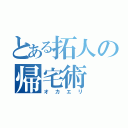 とある拓人の帰宅術
オカエリ